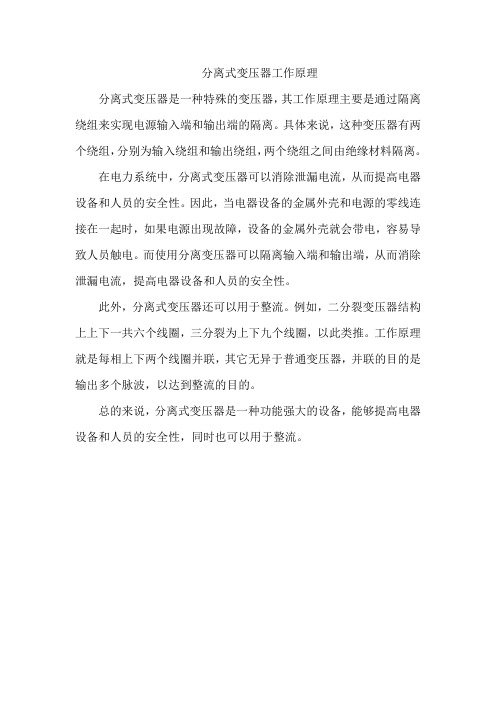 分离式变压器工作原理

分离式变压器是一种特殊的变压器，其工作原理主要是通过隔离绕组来实现电源输入端和输出端的隔离。具体来说，这种变压器有两个绕组，分别为输入绕组和输出绕组，两个绕组之间由绝缘材料隔离。

在电力系统中，分离式变压器可以消除泄漏电流，从而提高电器设备和人员的安全性。因此，当电器设备的金属外壳和电源的零线连接在一起时，如果电源出现故障，设备的金属外壳就会带电，容易导致人员触电。而使用分离变压器可以隔离输入端和输出端，从而消除泄漏电流，提高电器设备和人员的安全性。

此外，分离式变压器还可以用于整流。例如，二分裂变压器结构上上下一共六个线圈，三分裂为上下九个线圈，以此类推。工作原理就是每相上下两个线圈并联，其它无异于普通变压器，并联的目的是输出多个脉波，以达到整流的目的。

总的来说，分离式变压器是一种功能强大的设备，能够提高电器设备和人员的安全性，同时也可以用于整流。